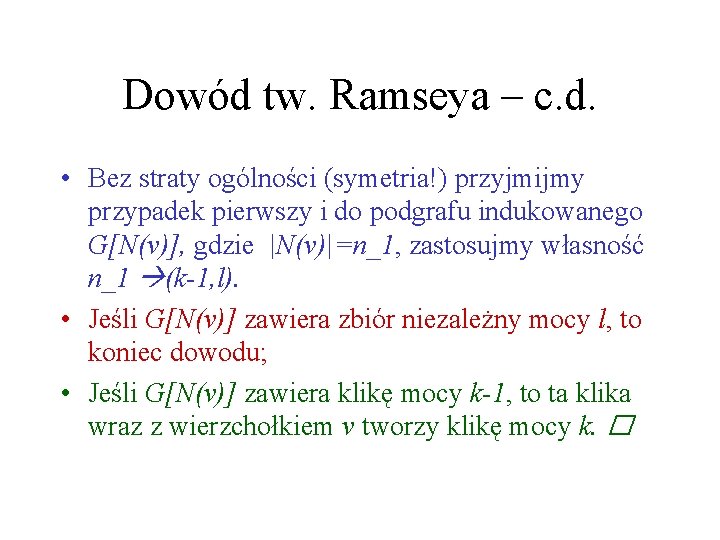 Dowód tw. Ramseya – c.d.

• Bez straty ogólności (symetria!) przyjmijmy przypadek pierwszy i do podgrafu indukowanego $G[N(v)]$, gdzie $|N(v)|=n\_1$, zastosujmy własność $n\_1 \rightarrow (k-1,l)$.

• Jeśli $G[N(v)]$ zawiera zbiór niezależny mocy $l$, to koniec dowodu;

• Jeśli $G[N(v)]$ zawiera klikę mocy $k-1$, to ta klika wraz z wierzchołkiem $v$ tworzy klikę mocy $k$. $\square$